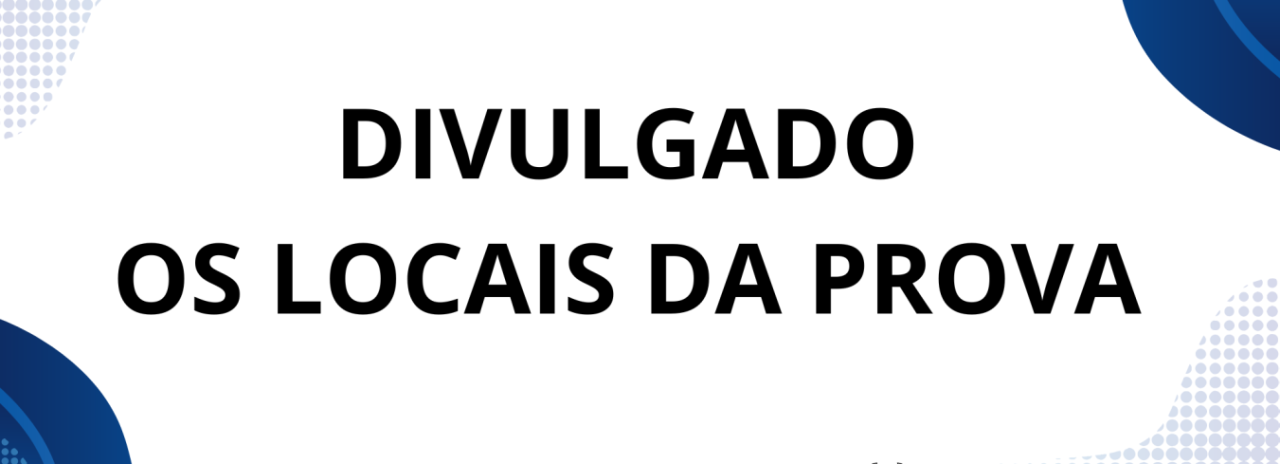 DIVULGADO
OS LOCAIS DA PROVA